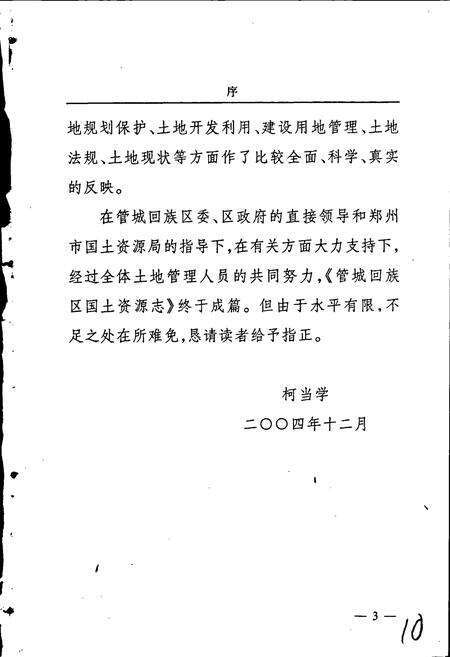 序

地规划保护、土地开发利用、建设用地管理、土地法规、土地现状等方面作了比较全面、科学、真实的反映。

在管城回族区委、区政府的直接领导和郑州市国土资源局的指导下，在有关方面大力支持下，经过全体土地管理人员的共同努力，《管城回族区国土资源志》终于成篇。但由于水平有限，不足之处在所难免，恳请读者给予指正。

柯当学
二〇〇四年十二月

— 3 —
10